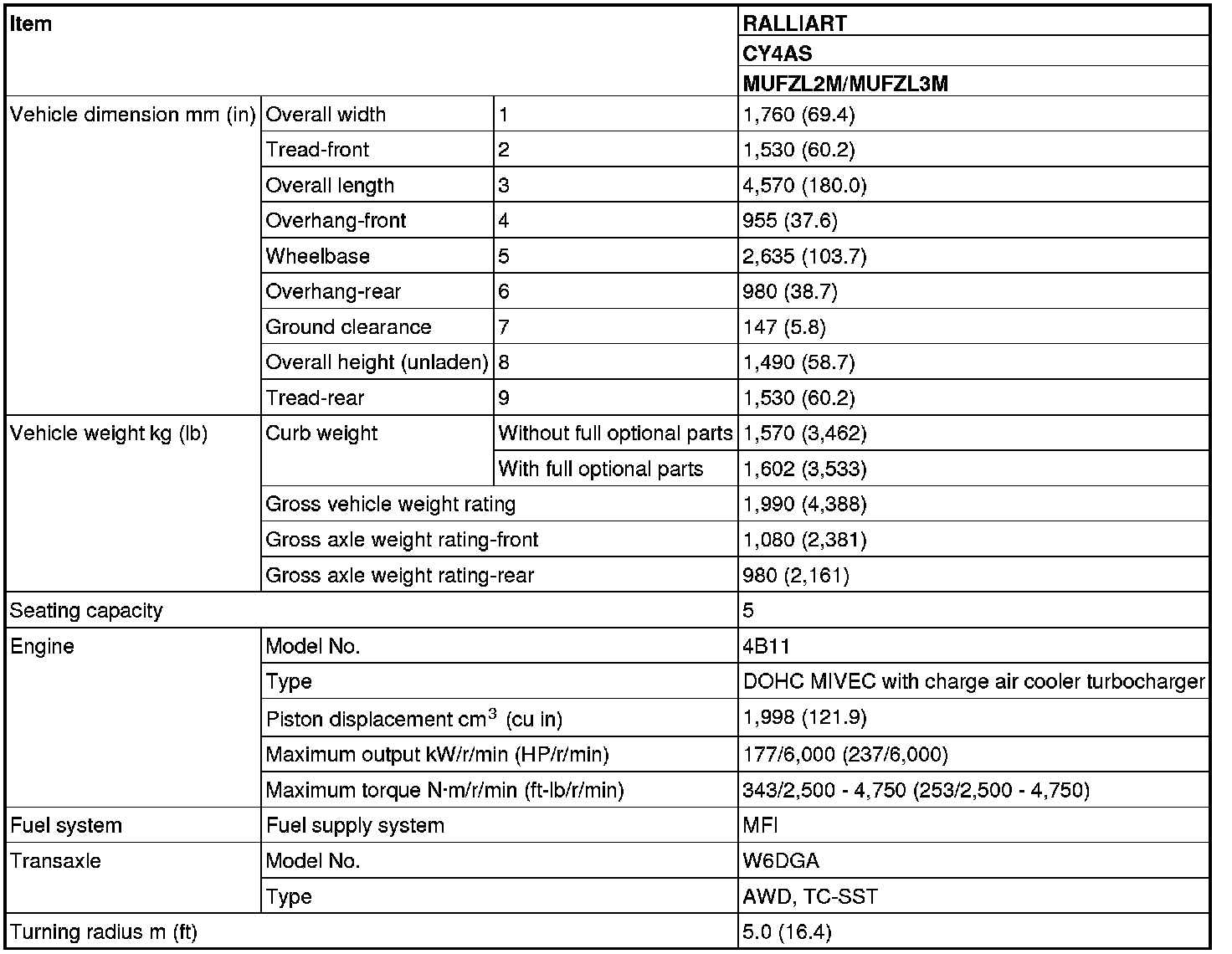 | Item | | | RALLIART |
|---|---|---|---|
| | | | CY4AS |
| | | | MUFZL2M/MUFZL3M |
| Vehicle dimension mm (in) | Overall width | 1 | 1,760 (69.4) |
| | Tread-front | 2 | 1,530 (60.2) |
| | Overall length | 3 | 4,570 (180.0) |
| | Overhang-front | 4 | 955 (37.6) |
| | Wheelbase | 5 | 2,635 (103.7) |
| | Overhang-rear | 6 | 980 (38.7) |
| | Ground clearance | 7 | 147 (5.8) |
| | Overall height (unladen) | 8 | 1,490 (58.7) |
| | Tread-rear | 9 | 1,530 (60.2) |
| Vehicle weight kg (lb) | Curb weight | Without full optional parts | 1,570 (3,462) |
| | | With full optional parts | 1,602 (3,533) |
| | Gross vehicle weight rating | | 1,990 (4,388) |
| | Gross axle weight rating-front | | 1,080 (2,381) |
| | Gross axle weight rating-rear | | 980 (2,161) |
| Seating capacity | | | 5 |
| Engine | Model No. | | 4B11 |
| | Type | | DOHC MIVEC with charge air cooler turbocharger |
| | Piston displacement $cm^3$ (cu in) | | 1,998 (121.9) |
| | Maximum output kW/r/min (HP/r/min) | | 177/6,000 (237/6,000) |
| | Maximum torque N·m/r/min (ft-lb/r/min) | | 343/2,500 - 4,750 (253/2,500 - 4,750) |
| Fuel system | Fuel supply system | | MFI |
| Transaxle | Model No. | | W6DGA |
| | Type | | AWD, TC-SST |
| Turning radius m (ft) | | | 5.0 (16.4) |